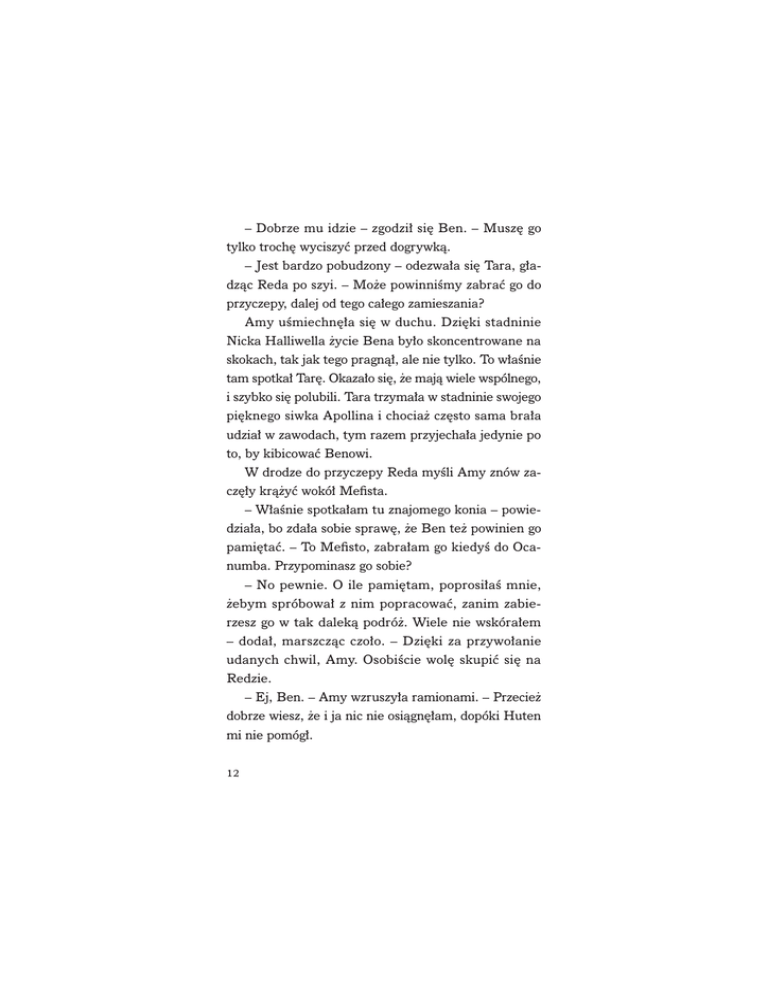 – Dobrze mu idzie – zgodził się Ben. – Muszę go tylko trochę wyciszyć przed dogrywką.

– Jest bardzo pobudzony – odezwała się Tara, gładząc Reda po szyi. – Może powinniśmy zabrać go do przyczepy, dalej od tego całego zamieszania?

Amy uśmiechnęła się w duchu. Dzięki stadninie Nicka Halliwella życie Bena było skoncentrowane na skokach, tak jak tego pragnął, ale nie tylko. To właśnie tam spotkał Tarę. Okazało się, że mają wiele wspólnego, i szybko się polubili. Tara trzymała w stadninie swojego pięknego siwka Apollina i chociaż często sama brała udział w zawodach, tym razem przyjechała jedynie po to, by kibicować Benowi.

W drodze do przyczepy Reda myśli Amy znów zaczęły krążyć wokół Mefista.

– Właśnie spotkałam tu znajomego konia – powiedziała, bo zdała sobie sprawę, że Ben też powinien go pamiętać. – To Mefisto, zabrałam go kiedyś do Ocanumba. Przypominasz go sobie?

– No pewnie. O ile pamiętam, poprosiłaś mnie, żebym spróbował z nim popracować, zanim zabierzesz go w tak daleką podróż. Wiele nie wskórałem – dodał, marszcząc czoło. – Dzięki za przywołanie udanych chwil, Amy. Osobiście wolę skupić się na Redzie.

– Ej, Ben. – Amy wzruszyła ramionami. – Przecież dobrze wiesz, że i ja nic nie osiągnęłam, dopóki Huten mi nie pomógł.

12